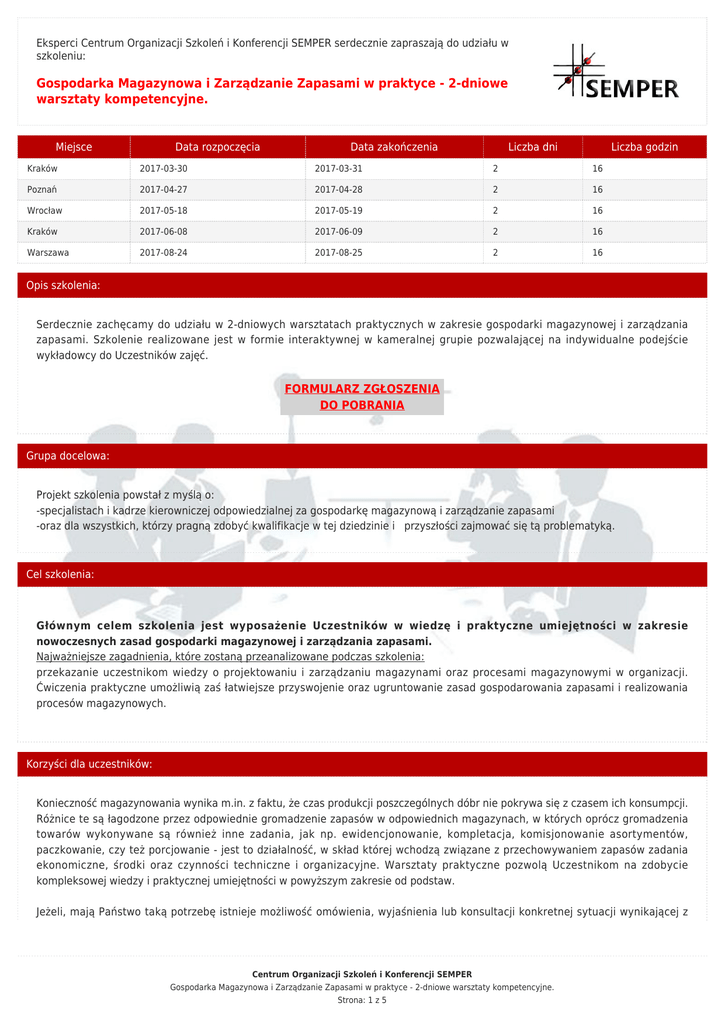 Eksperci Centrum Organizacji Szkoleń i Konferencji SEMPER serdecznie zapraszają do udziału w szkoleniu:

Gospodarka Magazynowa i Zarządzanie Zapasami w praktyce - 2-dniowe warsztaty kompetencyjne.

SEMPER

| Miejsce | Data rozpoczęcia | Data zakończenia | Liczba dni | Liczba godzin |
|---|---|---|---|---|
| Kraków | 2017-03-30 | 2017-03-31 | 2 | 16 |
| Poznań | 2017-04-27 | 2017-04-28 | 2 | 16 |
| Wrocław | 2017-05-18 | 2017-05-19 | 2 | 16 |
| Kraków | 2017-06-08 | 2017-06-09 | 2 | 16 |
| Warszawa | 2017-08-24 | 2017-08-25 | 2 | 16 |

Opis szkolenia:

Serdecznie zachęcamy do udziału w 2-dniowych warsztatach praktycznych w zakresie gospodarki magazynowej i zarządzania zapasami. Szkolenie realizowane jest w formie interaktywnej w kameralnej grupie pozwalającej na indywidualne podejście wykładowcy do Uczestników zajęć.

FORMULARZ ZGŁOSZENIA DO POBRANIA

Grupa docelowa:

Projekt szkolenia powstał z myślą o:
-specjalistach i kadrze kierowniczej odpowiedzialnej za gospodarkę magazynową i zarządzanie zapasami
-oraz dla wszystkich, którzy pragną zdobyć kwalifikacje w tej dziedzinie i przyszłości zajmować się tą problematyką.

Cel szkolenia:

Głównym celem szkolenia jest wyposażenie Uczestników w wiedzę i praktyczne umiejętności w zakresie nowoczesnych zasad gospodarki magazynowej i zarządzania zapasami.
Najważniejsze zagadnienia, które zostaną przeanalizowane podczas szkolenia:
przekazanie uczestnikom wiedzy o projektowaniu i zarządzaniu magazynami oraz procesami magazynowymi w organizacji. Ćwiczenia praktyczne umożliwią zaś łatwiejsze przyswojenie oraz ugruntowanie zasad gospodarowania zapasami i realizowania procesów magazynowych.

Korzyści dla uczestników:

Konieczność magazynowania wynika m.in. z faktu, że czas produkcji poszczególnych dóbr nie pokrywa się z czasem ich konsumpcji. Różnice te są łagodzone przez odpowiednie gromadzenie zapasów w odpowiednich magazynach, w których oprócz gromadzenia towarów wykonywane są również inne zadania, jak np. ewidencjonowanie, kompletacja, komisjonowanie asortymentów, paczkowanie, czy też porcjowanie - jest to działalność, w skład której wchodzą związane z przechowywaniem zapasów zadania ekonomiczne, środki oraz czynności techniczne i organizacyjne. Warsztaty praktyczne pozwolą Uczestnikom na zdobycie kompleksowej wiedzy i praktycznej umiejętności w powyższym zakresie od podstaw.

Jeżeli, mają Państwo taką potrzebę istnieje możliwość omówienia, wyjaśnienia lub konsultacji konkretnej sytuacji wynikającej z

Centrum Organizacji Szkoleń i Konferencji SEMPER
Gospodarka Magazynowa i Zarządzanie Zapasami w praktyce - 2-dniowe warsztaty kompetencyjne.
Strona: 1 z 5